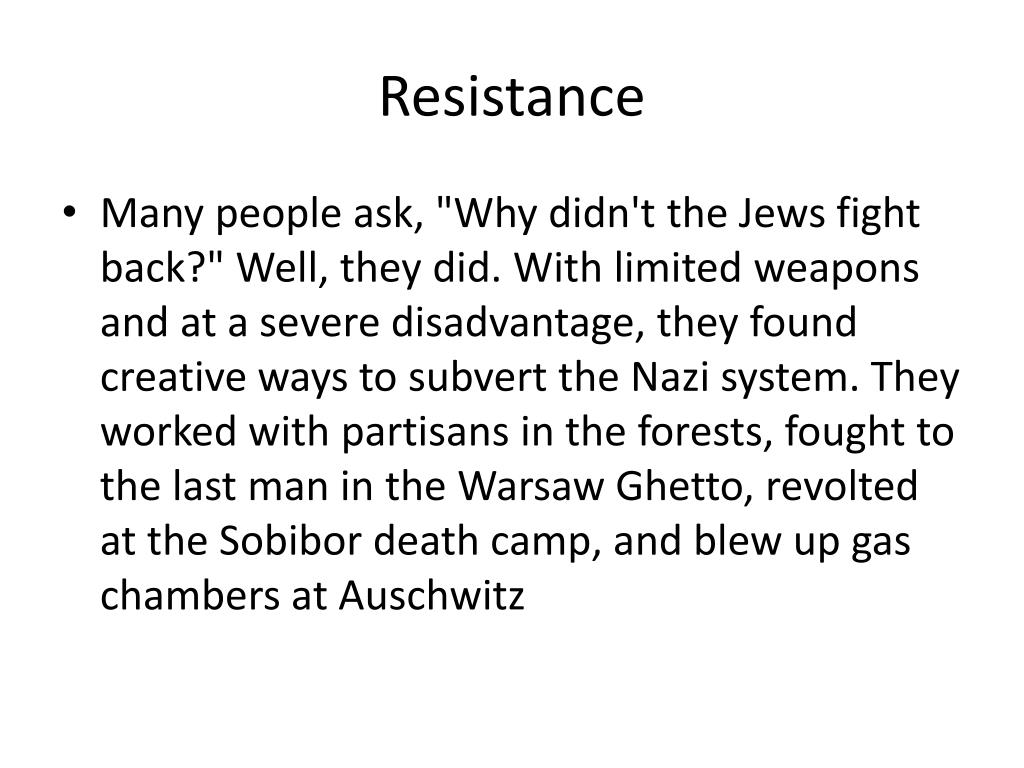 Resistance

• Many people ask, "Why didn't the Jews fight back?" Well, they did. With limited weapons and at a severe disadvantage, they found creative ways to subvert the Nazi system. They worked with partisans in the forests, fought to the last man in the Warsaw Ghetto, revolted at the Sobibor death camp, and blew up gas chambers at Auschwitz